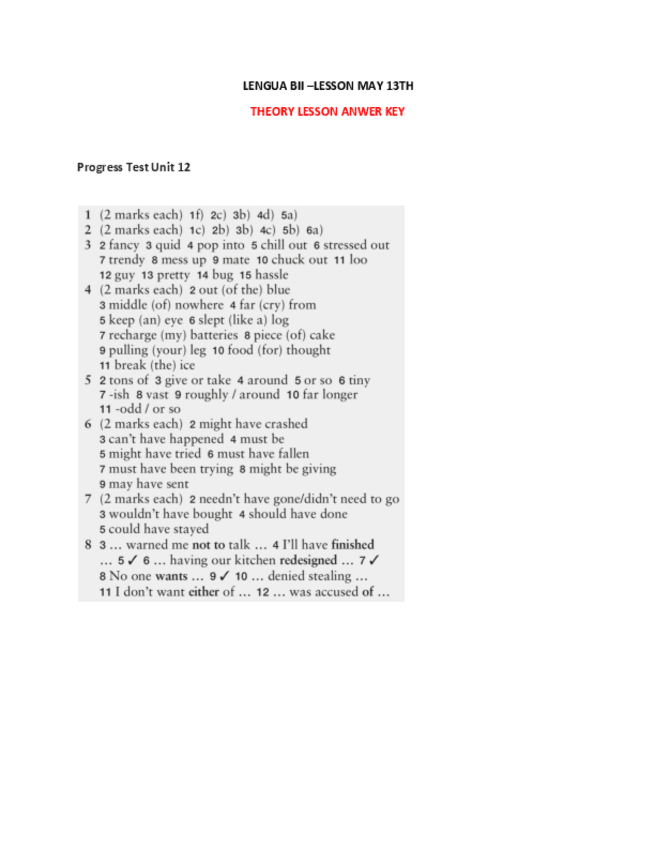 LENGUA BII –LESSON MAY 13TH

THEORY LESSON ANWER KEY

Progress Test Unit 12

1 (2 marks each) 1f) 2c) 3b) 4d) 5a)
2 (2 marks each) 1c) 2b) 3b) 4c) 5b) 6a)
3 2 fancy 3 quid 4 pop into 5 chill out 6 stressed out 7 trendy 8 mess up 9 mate 10 chuck out 11 loo 12 guy 13 pretty 14 bug 15 hassle
4 (2 marks each) 2 out (of the) blue 3 middle (of) nowhere 4 far (cry) from 5 keep (an) eye 6 slept (like a) log 7 recharge (my) batteries 8 piece (of) cake 9 pulling (your) leg 10 food (for) thought 11 break (the) ice
5 2 tons of 3 give or take 4 around 5 or so 6 tiny 7 -ish 8 vast 9 roughly / around 10 far longer 11 -odd / or so
6 (2 marks each) 2 might have crashed 3 can't have happened 4 must be 5 might have tried 6 must have fallen 7 must have been trying 8 might be giving 9 may have sent
7 (2 marks each) 2 needn't have gone/didn't need to go 3 wouldn't have bought 4 should have done 5 could have stayed
8 3 … warned me not to talk … 4 I'll have finished … 5 ✓ 6 … having our kitchen redesigned … 7 ✓ 8 No one wants … 9 ✓ 10 … denied stealing … 11 I don't want either of … 12 … was accused of …